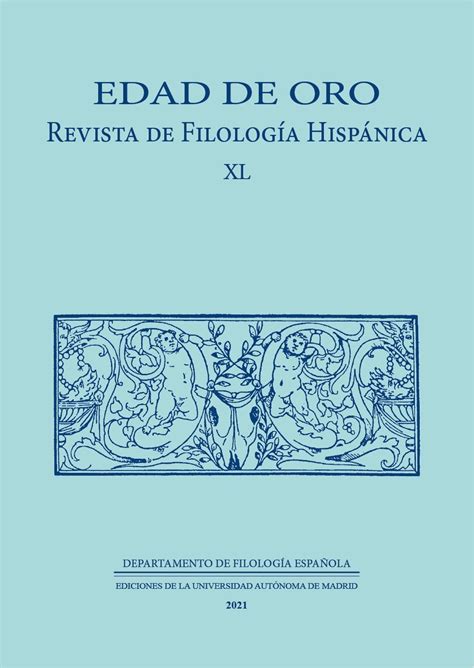 EDAD DE ORO
REVISTA DE FILOLOGÍA HISPÁNICA
XL

DEPARTAMENTO DE FILOLOGÍA ESPAÑOLA
EDICIONES DE LA UNIVERSIDAD AUTÓNOMA DE MADRID
2021